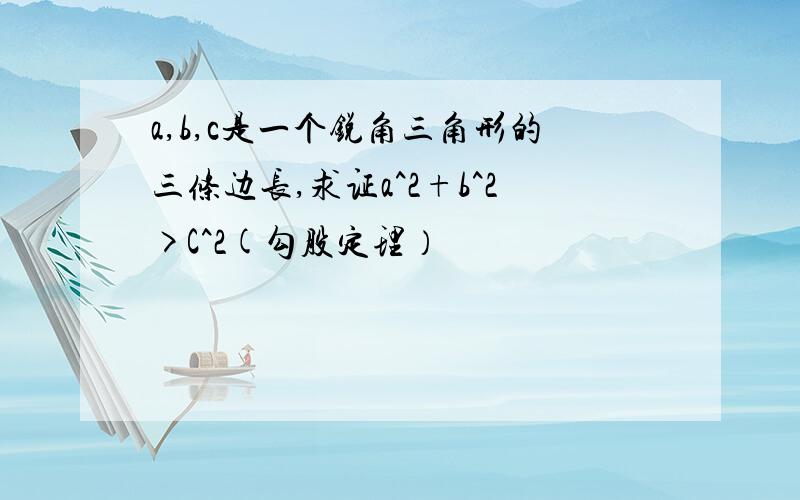 a,b,c是一个锐角三角形的三条边长,求证a^2+b^2>C^2(勾股定理)